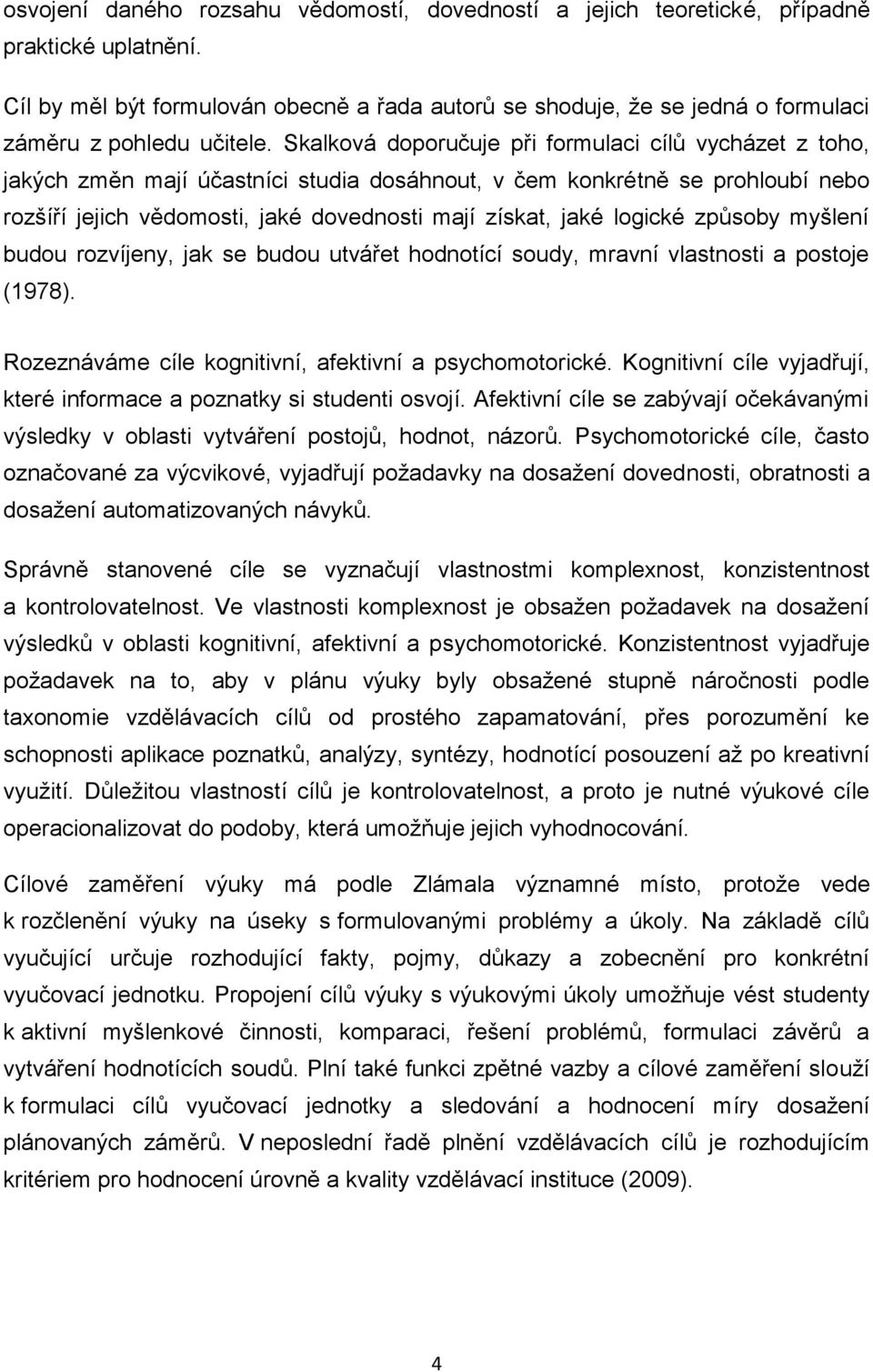 osvojení daného rozsahu vědomostí, dovedností a jejich teoretické, případně praktické uplatnění.

Cíl by měl být formulován obecně a řada autorů se shoduje, že se jedná o formulaci záměru z pohledu učitele. Skalková doporučuje při formulaci cílů vycházet z toho, jakých změn mají účastníci studia dosáhnout, v čem konkrétně se prohloubí nebo rozšíří jejich vědomosti, jaké dovednosti mají získat, jaké logické způsoby myšlení budou rozvíjeny, jak se budou utvářet hodnotící soudy, mravní vlastnosti a postoje (1978).

Rozeznáváme cíle kognitivní, afektivní a psychomotorické. Kognitivní cíle vyjadřují, které informace a poznatky si studenti osvojí. Afektivní cíle se zabývají očekávanými výsledky v oblasti vytváření postojů, hodnot, názorů. Psychomotorické cíle, často označované za výcvikové, vyjadřují požadavky na dosažení dovednosti, obratnosti a dosažení automatizovaných návyků.

Správně stanovené cíle se vyznačují vlastnostmi komplexnost, konzistentnost a kontrolovatelnost. Ve vlastnosti komplexnost je obsažen požadavek na dosažení výsledků v oblasti kognitivní, afektivní a psychomotorické. Konzistentnost vyjadřuje požadavek na to, aby v plánu výuky byly obsažené stupně náročnosti podle taxonomie vzdělávacích cílů od prostého zapamatování, přes porozumění ke schopnosti aplikace poznatků, analýzy, syntézy, hodnotící posouzení až po kreativní využití. Důležitou vlastností cílů je kontrolovatelnost, a proto je nutné výukové cíle operacionalizovat do podoby, která umožňuje jejich vyhodnocování.

Cílové zaměření výuky má podle Zlámala významné místo, protože vede k rozčlenění výuky na úseky s formulovanými problémy a úkoly. Na základě cílů vyučující určuje rozhodující fakty, pojmy, důkazy a zobecnění pro konkrétní vyučovací jednotku. Propojení cílů výuky s výukovými úkoly umožňuje vést studenty k aktivní myšlenkové činnosti, komparaci, řešení problémů, formulaci závěrů a vytváření hodnotících soudů. Plní také funkci zpětné vazby a cílové zaměření slouží k formulaci cílů vyučovací jednotky a sledování a hodnocení míry dosažení plánovaných záměrů. V neposlední řadě plnění vzdělávacích cílů je rozhodujícím kritériem pro hodnocení úrovně a kvality vzdělávací instituce (2009).

4